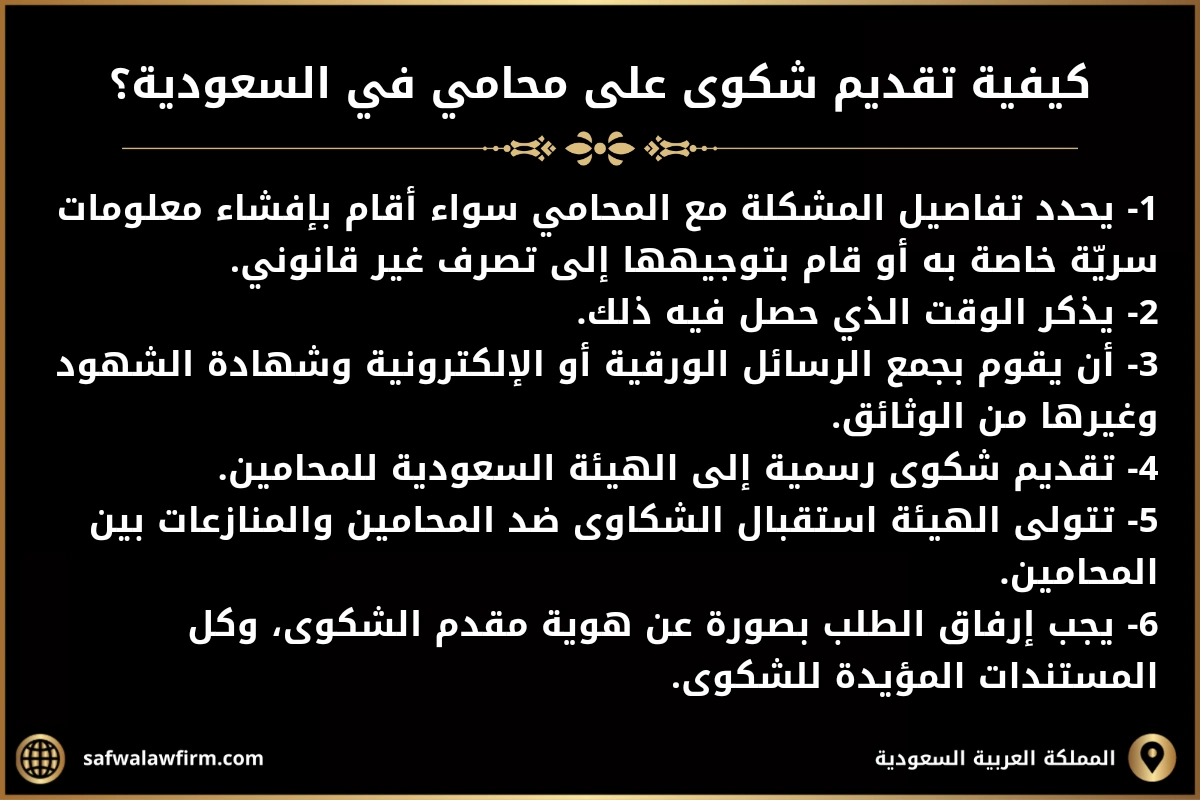 كيفية تقديم شكوى على محامي في السعودية؟

1- يحدد تفاصيل المشكلة مع المحامي سواء أقام بإفشاء معلومات سريّة خاصة به أو قام بتوجيهها إلى تصرف غير قانوني.
2- يذكر الوقت الذي حصل فيه ذلك.
3- أن يقوم بجمع الرسائل الورقية أو الإلكترونية وشهادة الشهود وغيرها من الوثائق.
4- تقديم شكوى رسمية إلى الهيئة السعودية للمحامين.
5- تتولى الهيئة استقبال الشكاوى ضد المحامين والمنازعات بين المحامين.
6- يجب إرفاق الطلب بصورة عن هوية مقدم الشكوى، وكل المستندات المؤيدة للشكوى.

المملكة العربية السعودية

safwalawfirm.com